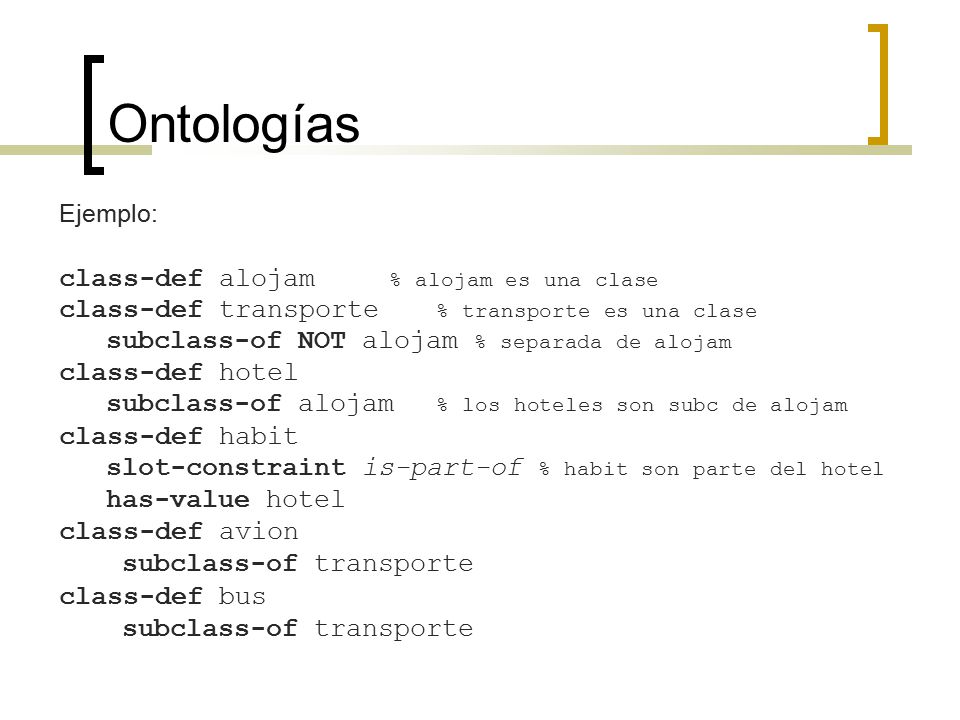 Ontologías

Ejemplo:

class-def alojam % alojam es una clase
class-def transporte % transporte es una clase
subclass-of NOT alojam % separada de alojam
class-def hotel
subclass-of alojam % los hoteles son subc de alojam
class-def habit
slot-constraint is-part-of % habit son parte del hotel
has-value hotel
class-def avion
subclass-of transporte
class-def bus
subclass-of transporte